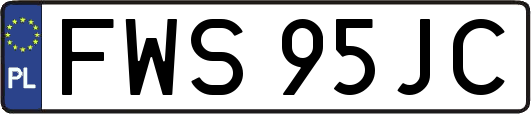 PL
FWS 95JC